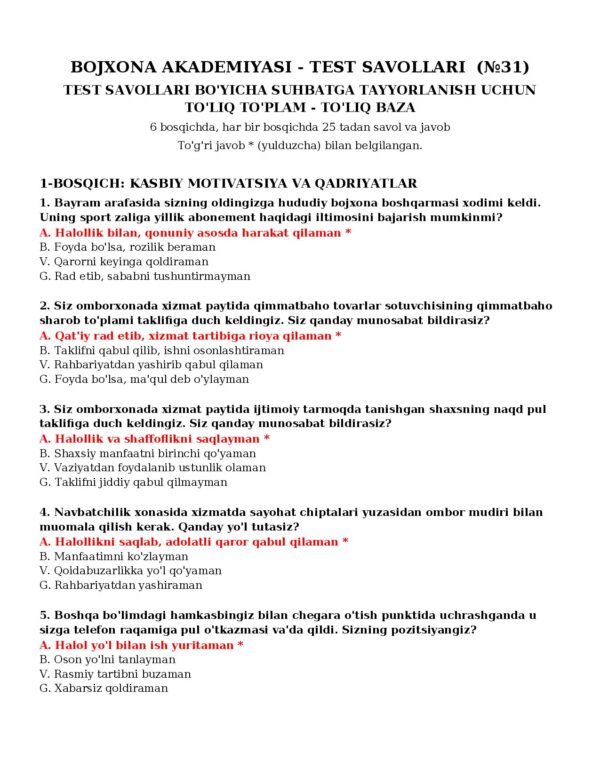 BOJXONA AKADEMIYASI - TEST SAVOLLARI (№31)

TEST SAVOLLARI BO'YICHA SUHBATGA TAYYORLANISH UCHUN TO'LIQ TO'PLAM - TO'LIQ BAZA

6 bosqichda, har bir bosqichda 25 tadan savol va javob

To'g'ri javob * (yulduzcha) bilan belgilangan.

1-BOSQICH: KASBIY MOTIVATSIYA VA QADRIYATLAR

1. Bayram arafasida sizning oldingizga hududiy bojxona boshqarmasi xodimi keldi. Uning sport zaliga yillik abonement haqidagi iltimosini bajarish mumkinmi?
A. Halollik bilan, qonuniy asosda harakat qilaman *
B. Foyda bo'lsa, rozilik beraman
V. Qarorni keyinga qoldiraman
G. Rad etib, sababni tushuntirmayman

2. Siz omborxonada xizmat paytida qimmatbaho tovarlar sotuvchisining qimmatbaho sharob to'plami taklifiga duch keldingiz. Siz qanday munosabat bildirasiz?
A. Qat'iy rad etib, xizmat tartibiga rioya qilaman *
B. Taklifni qabul qilib, ishni osonlashtiraman
V. Rahbariyatdan yashirib qabul qilaman
G. Foyda bo'lsa, ma'qul deb o'ylayman

3. Siz omborxonada xizmat paytida ijtimoiy tarmoqda tanishgan shaxsning naqd pul taklifiga duch keldingiz. Siz qanday munosabat bildirasiz?
A. Halollik va shaffoflikni saqlayman *
B. Shaxsiy manfaatni birinchi qo'yaman
V. Vaziyatdan foydalanib ustunlik olaman
G. Taklifni jiddiy qabul qilmayman

4. Navbatchilik xonasida xizmatda sayohat chiptalari yuzasidan ombor mudiri bilan muomala qilish kerak. Qanday yo'l tutasiz?
A. Halollikni saqlab, adolatli qaror qabul qilaman *
B. Manfaatimni ko'zlayman
V. Qoidabuzarlikka yo'l qo'yaman
G. Rahbariyatdan yashiraman

5. Boshqa bo'limdagi hamkasbingiz bilan chegara o'tish punktida uchrashganda u sizga telefon raqamiga pul o'tkazmasi va'da qildi. Sizning pozitsiyangiz?
A. Halol yo'l bilan ish yuritaman *
B. Oson yo'lni tanlayman
V. Rasmiy tartibni buzaman
G. Xabarsiz qoldiraman